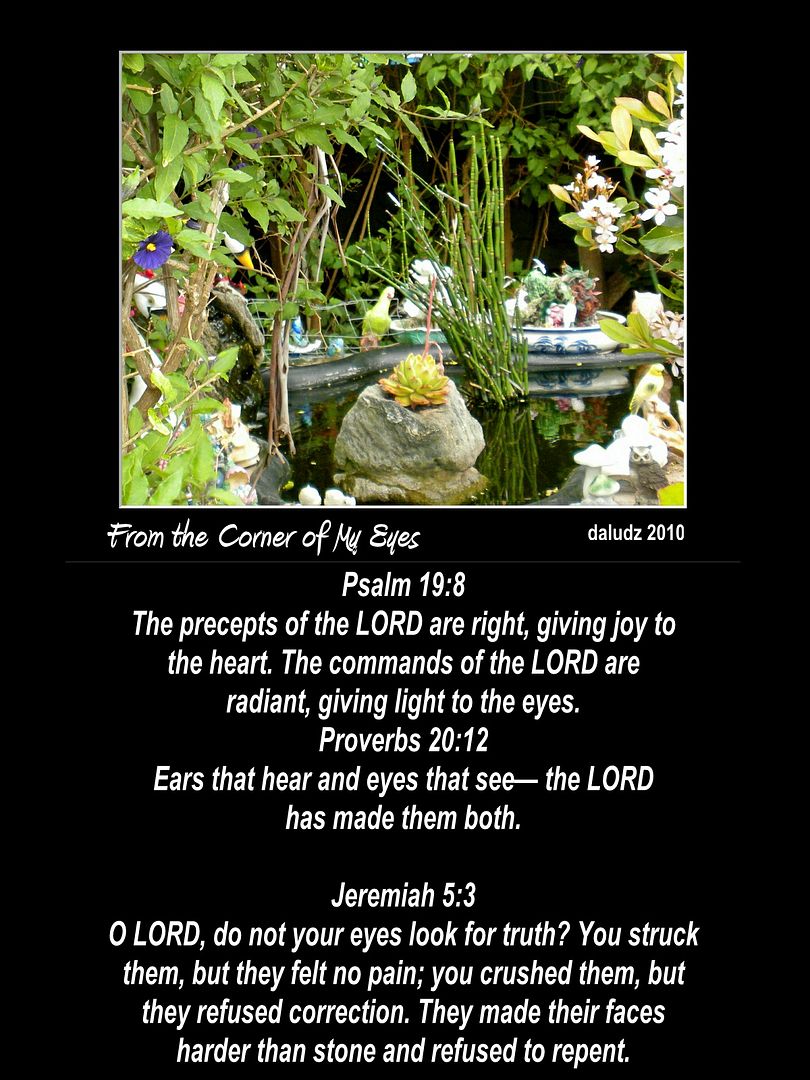 From the Corner of My Eyes

daludz 2010

Psalm 19:8
The precepts of the LORD are right, giving joy to the heart. The commands of the LORD are radiant, giving light to the eyes.
Proverbs 20:12
Ears that hear and eyes that see— the LORD has made them both.

Jeremiah 5:3
O LORD, do not your eyes look for truth? You struck them, but they felt no pain; you crushed them, but they refused correction. They made their faces harder than stone and refused to repent.